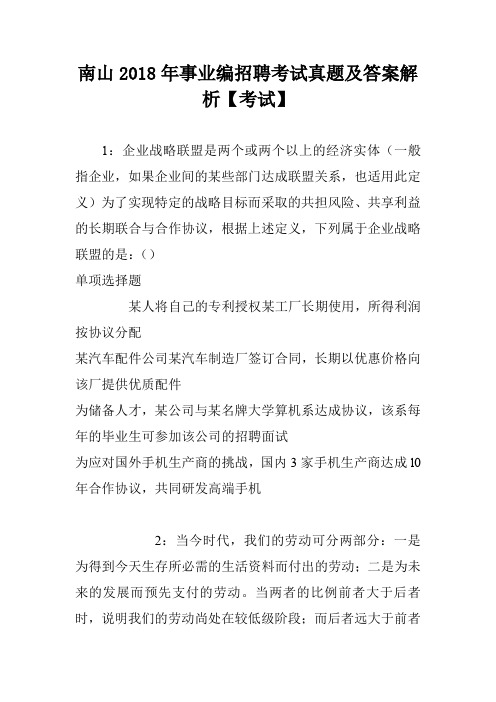 南山2018年事业编招聘考试真题及答案解析【考试】

1：企业战略联盟是两个或两个以上的经济实体（一般指企业，如果企业间的某些部门达成联盟关系，也适用此定义）为了实现特定的战略目标而采取的共担风险、共享利益的长期联合与合作协议，根据上述定义，下列属于企业战略联盟的是：()

单项选择题

某人将自己的专利授权某工厂长期使用，所得利润按协议分配

某汽车配件公司某汽车制造厂签订合同，长期以优惠价格向该厂提供优质配件

为储备人才，某公司与某名牌大学算机系达成协议，该系每年的毕业生可参加该公司的招聘面试

为应对国外手机生产商的挑战，国内3家手机生产商达成10年合作协议，共同研发高端手机

2：当今时代，我们的劳动可分两部分：一是为得到今天生存所必需的生活资料而付出的劳动；二是为未来的发展而预先支付的劳动。当两者的比例前者大于后者时，说明我们的劳动尚处在较低级阶段；而后者远大于前者